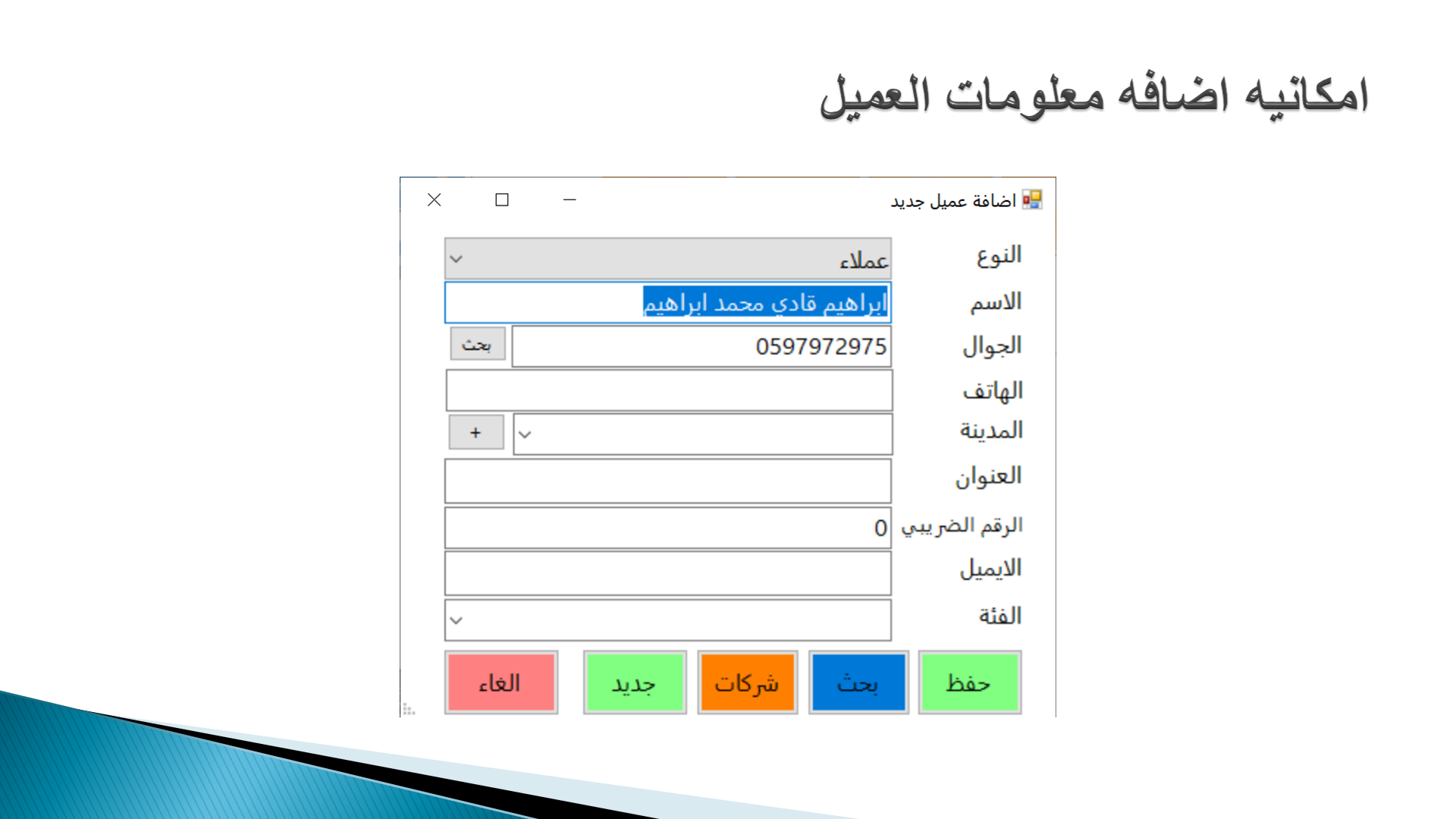 امكانيه اضافه معلومات العميل

اضافة عميل جديد

النوع عملاء
الاسم ابراهيم قادي محمد ابراهيم
الجوال 0597972975 بحث
الهاتف
المدينة +
العنوان
الرقم الضريبي 0
الايميل
الفئة

حفظ
بحث
شركات
جديد
الغاء